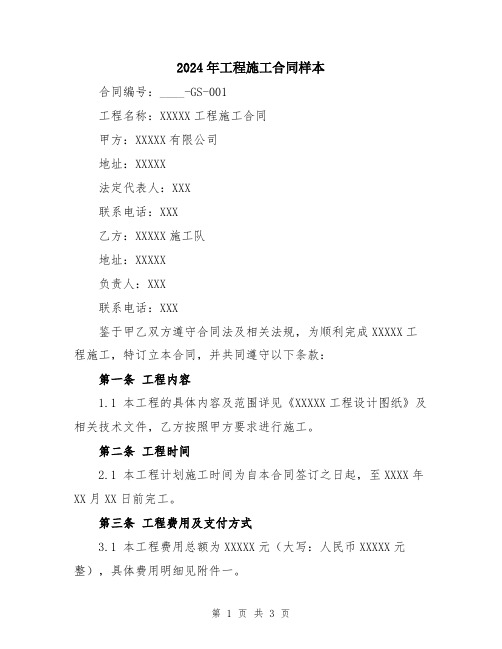 2024年工程施工合同样本

合同编号：____-GS-001

工程名称：XXXXX工程施工合同

甲方：XXXXX有限公司

地址：XXXXX

法定代表人：XXX

联系电话：XXX

乙方：XXXXX施工队

地址：XXXXX

负责人：XXX

联系电话：XXX

鉴于甲乙双方遵守合同法及相关法规，为顺利完成XXXXX工程施工，特订立本合同，并共同遵守以下条款：

第一条 工程内容

1.1 本工程的具体内容及范围详见《XXXXX工程设计图纸》及相关技术文件，乙方按照甲方要求进行施工。

第二条 工程时间

2.1 本工程计划施工时间为自本合同签订之日起，至XXXX年XX月XX日前完工。

第三条 工程费用及支付方式

3.1 本工程费用总额为XXXXX元（大写：人民币XXXXX元整），具体费用明细见附件一。

第 1 页 共 3 页